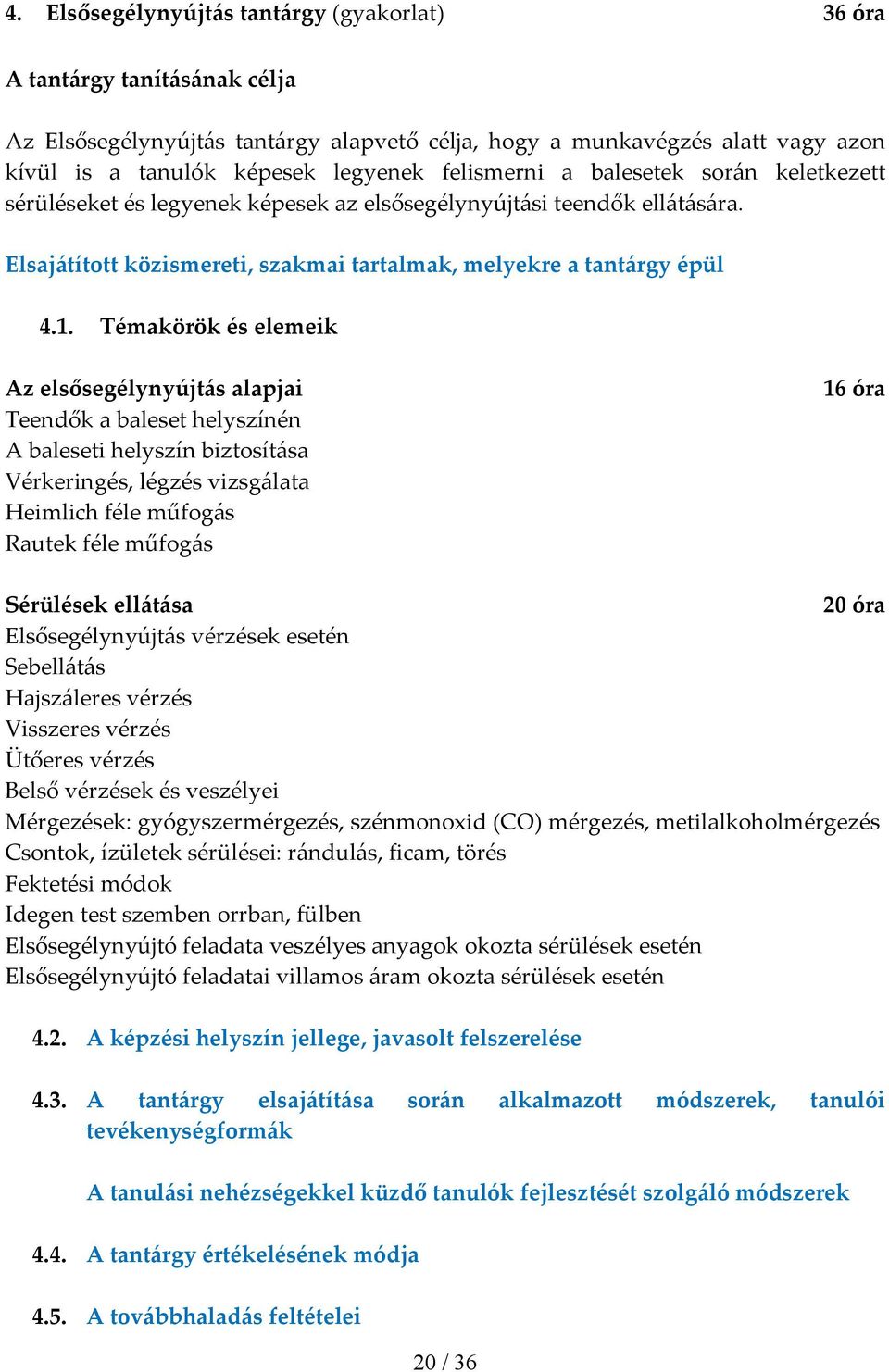 4. Elsősegélynyújtás tantárgy (gyakorlat) 36 óra

A tantárgy tanításának célja

Az Elsősegélynyújtás tantárgy alapvető célja, hogy a munkavégzés alatt vagy azon kívül is a tanulók képesek legyenek felismerni a balesetek során keletkezett sérüléseket és legyenek képesek az elsősegélynyújtási teendők ellátására.

Elsajátított közismereti, szakmai tartalmak, melyekre a tantárgy épül

4.1. Témakörök és elemeik

Az elsősegélynyújtás alapjai 16 óra
Teendők a baleset helyszínén
A baleseti helyszín biztosítása
Vérkeringés, légzés vizsgálata
Heimlich féle műfogás
Rautek féle műfogás

Sérülések ellátása 20 óra
Elsősegélynyújtás vérzések esetén
Sebellátás
Hajszáleres vérzés
Visszeres vérzés
Ütőeres vérzés
Belső vérzések és veszélyei
Mérgezések: gyógyszermérgezés, szénmonoxid (CO) mérgezés, metilalkoholmérgezés
Csontok, ízületek sérülései: rándulás, ficam, törés
Fektetési módok
Idegen test szemben orrban, fülben
Elsősegélynyújtó feladata veszélyes anyagok okozta sérülések esetén
Elsősegélynyújtó feladatai villamos áram okozta sérülések esetén

4.2. A képzési helyszín jellege, javasolt felszerelése

4.3. A tantárgy elsajátítása során alkalmazott módszerek, tanulói tevékenységformák

A tanulási nehézségekkel küzdő tanulók fejlesztését szolgáló módszerek

4.4. A tantárgy értékelésének módja

4.5. A továbbhaladás feltételei

20 / 36